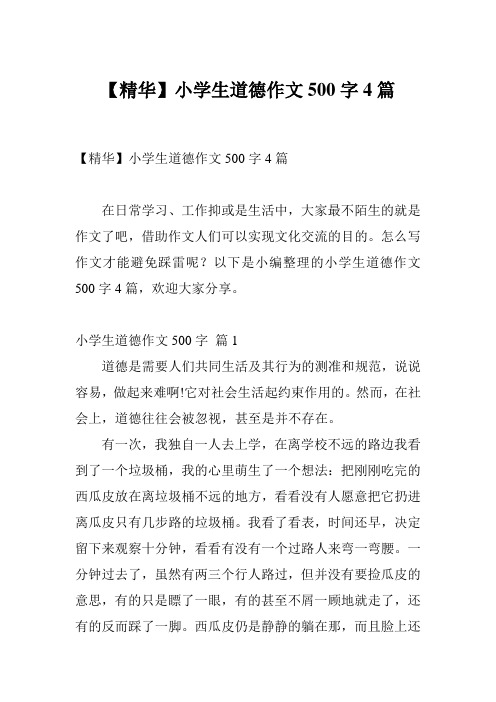 【精华】小学生道德作文 500 字 4 篇

【精华】小学生道德作文 500 字 4 篇

在日常学习、工作抑或是生活中，大家最不陌生的就是作文了吧，借助作文人们可以实现文化交流的目的。怎么写作文才能避免踩雷呢？以下是小编整理的小学生道德作文 500 字 4 篇，欢迎大家分享。

小学生道德作文 500 字 篇 1

道德是需要人们共同生活及其行为的测准和规范，说说容易，做起来难啊!它对社会生活起约束作用的。然而，在社会上，道德往往会被忽视，甚至是并不存在。

有一次，我独自一人去上学，在离学校不远的路边我看到了一个垃圾桶，我的心里萌生了一个想法：把刚刚吃完的西瓜皮放在离垃圾桶不远的地方，看看没有人愿意把它扔进离瓜皮只有几步路的垃圾桶。我看了看表，时间还早，决定留下来观察十分钟，看看有没有一个过路人来弯一弯腰。一分钟过去了，虽然有两三个行人路过，但并没有要捡瓜皮的意思，有的只是瞟了一眼，有的甚至不屑一顾地就走了，还有的反而踩了一脚。西瓜皮仍是静静的躺在那，而且脸上还